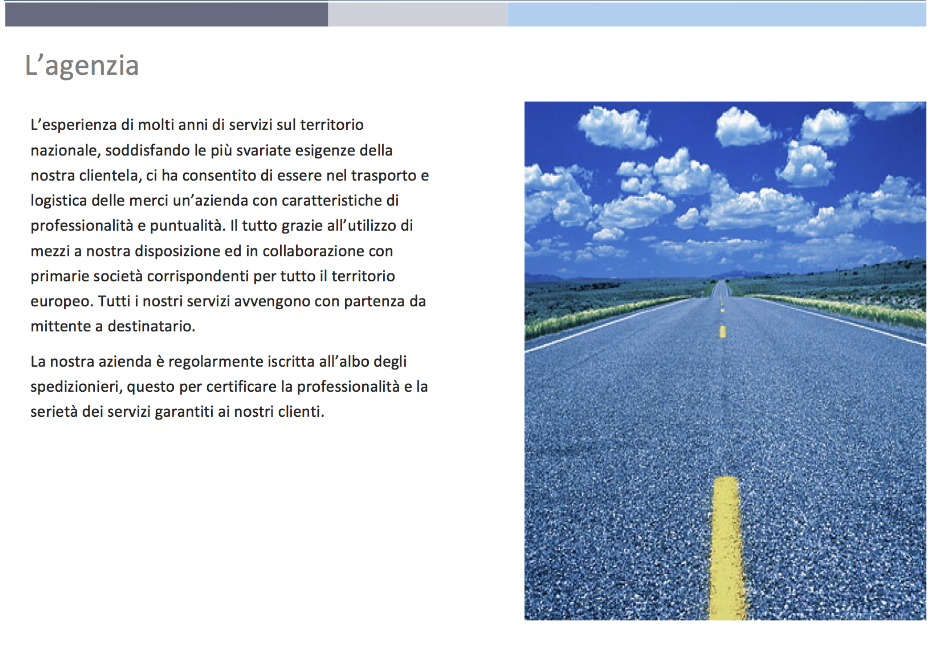 L’agenzia

L’esperienza di molti anni di servizi sul territorio nazionale, soddisfando le più svariate esigenze della nostra clientela, ci ha consentito di essere nel trasporto e logistica delle merci un’azienda con caratteristiche di professionalità e puntualità. Il tutto grazie all’utilizzo di mezzi a nostra disposizione ed in collaborazione con primarie società corrispondenti per tutto il territorio europeo. Tutti i nostri servizi avvengono con partenza da mittente a destinatario.

La nostra azienda è regolarmente iscritta all’albo degli spedizionieri, questo per certificare la professionalità e la serietà dei servizi garantiti ai nostri clienti.